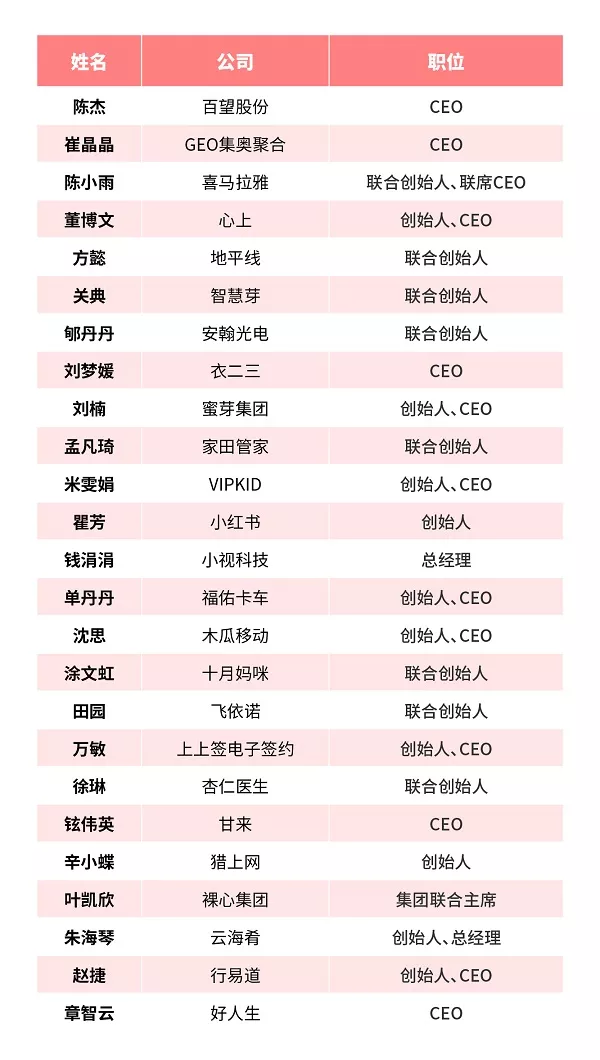 | 姓名 | 公司 | 职位 |
|---|---|---|
| 陈杰 | 百望股份 | CEO |
| 崔晶晶 | GEO集奥聚合 | CEO |
| 陈小雨 | 喜马拉雅 | 联合创始人、联席CEO |
| 董博文 | 心上 | 创始人、CEO |
| 方懿 | 地平线 | 联合创始人 |
| 关典 | 智慧芽 | 联合创始人 |
| 郇丹丹 | 安翰光电 | 联合创始人 |
| 刘梦媛 | 衣二三 | CEO |
| 刘楠 | 蜜芽集团 | 创始人、CEO |
| 孟凡琦 | 家田管家 | 联合创始人 |
| 米雯娟 | VIPKID | 创始人、CEO |
| 瞿芳 | 小红书 | 创始人 |
| 钱涓涓 | 小视科技 | 总经理 |
| 单丹丹 | 福佑卡车 | 创始人、CEO |
| 沈思 | 木瓜移动 | 创始人、CEO |
| 涂文虹 | 十月妈咪 | 联合创始人 |
| 田园 | 飞依诺 | 联合创始人 |
| 万敏 | 上上签电子签约 | 创始人、CEO |
| 徐琳 | 杏仁医生 | 联合创始人 |
| 铉伟英 | 甘来 | CEO |
| 辛小蝶 | 猎上网 | 创始人 |
| 叶凯欣 | 裸心集团 | 集团联合主席 |
| 朱海琴 | 云海肴 | 创始人、总经理 |
| 赵捷 | 行易道 | 创始人、CEO |
| 章智云 | 好人生 | CEO |